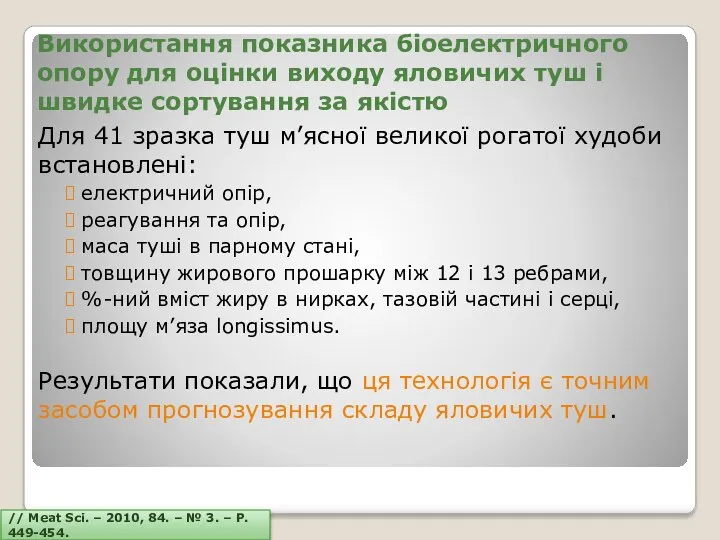 Використання показника біоелектричного опору для оцінки виходу яловичих туш і швидке сортування за якістю

Для 41 зразка туш м’ясної великої рогатої худоби встановлені:
електричний опір,
реагування та опір,
маса туші в парному стані,
товщину жирового прошарку між 12 і 13 ребрами,
%-ний вміст жиру в нирках, тазовій частині і серці,
площу м’яза longissimus.

Результати показали, що ця технологія є точним засобом прогнозування складу яловичих туш.

// Meat Sci. – 2010, 84. – № 3. – P. 449-454.